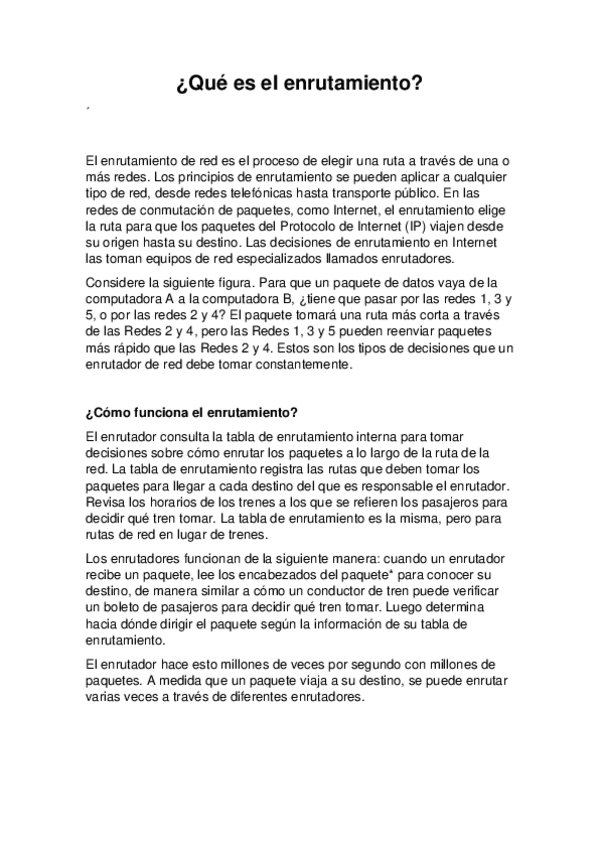 ¿Qué es el enrutamiento?

´

El enrutamiento de red es el proceso de elegir una ruta a través de una o más redes. Los principios de enrutamiento se pueden aplicar a cualquier tipo de red, desde redes telefónicas hasta transporte público. En las redes de conmutación de paquetes, como Internet, el enrutamiento elige la ruta para que los paquetes del Protocolo de Internet (IP) viajen desde su origen hasta su destino. Las decisiones de enrutamiento en Internet las toman equipos de red especializados llamados enrutadores.

Considere la siguiente figura. Para que un paquete de datos vaya de la computadora A a la computadora B, ¿tiene que pasar por las redes 1, 3 y 5, o por las redes 2 y 4? El paquete tomará una ruta más corta a través de las Redes 2 y 4, pero las Redes 1, 3 y 5 pueden reenviar paquetes más rápido que las Redes 2 y 4. Estos son los tipos de decisiones que un enrutador de red debe tomar constantemente.

¿Cómo funciona el enrutamiento?

El enrutador consulta la tabla de enrutamiento interna para tomar decisiones sobre cómo enrutar los paquetes a lo largo de la ruta de la red. La tabla de enrutamiento registra las rutas que deben tomar los paquetes para llegar a cada destino del que es responsable el enrutador. Revisa los horarios de los trenes a los que se refieren los pasajeros para decidir qué tren tomar. La tabla de enrutamiento es la misma, pero para rutas de red en lugar de trenes.

Los enrutadores funcionan de la siguiente manera: cuando un enrutador recibe un paquete, lee los encabezados del paquete* para conocer su destino, de manera similar a cómo un conductor de tren puede verificar un boleto de pasajeros para decidir qué tren tomar. Luego determina hacia dónde dirigir el paquete según la información de su tabla de enrutamiento.

El enrutador hace esto millones de veces por segundo con millones de paquetes. A medida que un paquete viaja a su destino, se puede enrutar varias veces a través de diferentes enrutadores.